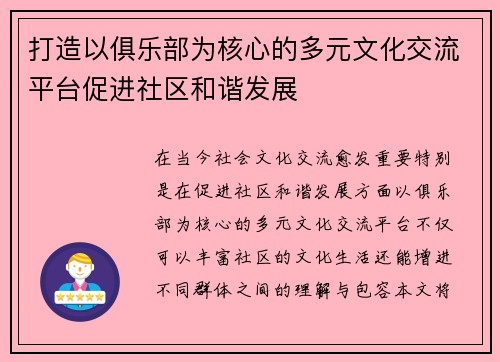 打造以俱乐部为核心的多元文化交流平台促进社区和谐发展

在当今社会文化交流愈发重要特别是在促进社区和谐发展方面以俱乐部为核心的多元文化交流平台不仅可以丰富社区的文化生活还能增进不同群体之间的理解与包容本文将